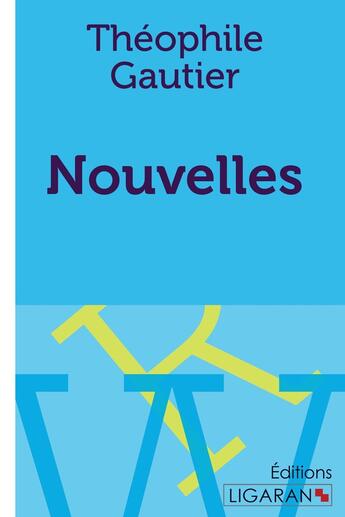 Théophile Gautier

Nouvelles

Éditions
LIGARAN